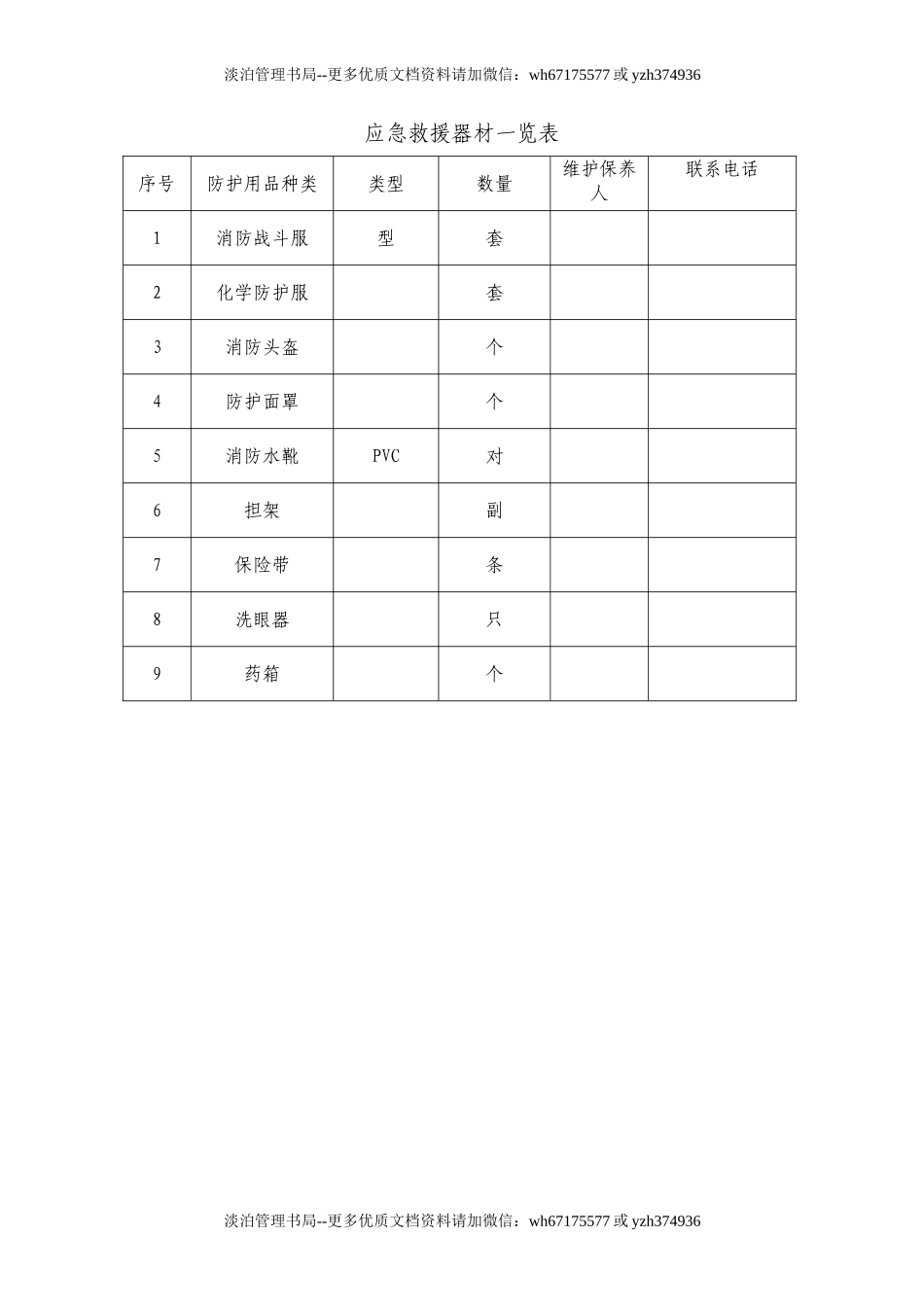 淡泊管理书局--更多优质文档资料请加微信：wh67175577 或 yzh374936

应急救援器材一览表

| 序号 | 防护用品种类 | 类型 | 数量 | 维护保养人 | 联系电话 |
|---|---|---|---|---|---|
| 1 | 消防战斗服 | 型 | 套 | | |
| 2 | 化学防护服 | | 套 | | |
| 3 | 消防头盔 | | 个 | | |
| 4 | 防护面罩 | | 个 | | |
| 5 | 消防水靴 | PVC | 对 | | |
| 6 | 担架 | | 副 | | |
| 7 | 保险带 | | 条 | | |
| 8 | 洗眼器 | | 只 | | |
| 9 | 药箱 | | 个 | | |

淡泊管理书局--更多优质文档资料请加微信：wh67175577 或 yzh374936